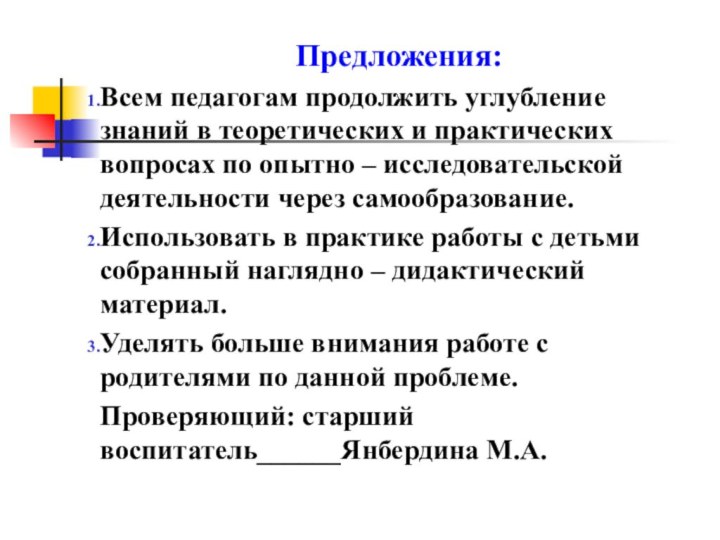 Предложения:

1. Всем педагогам продолжить углубление знаний в теоретических и практических вопросах по опытно – исследовательской деятельности через самообразование.

2. Использовать в практике работы с детьми собранный наглядно – дидактический материал.

3. Уделять больше внимания работе с родителями по данной проблеме.

Проверяющий: старший воспитатель______Янбердина М.А.